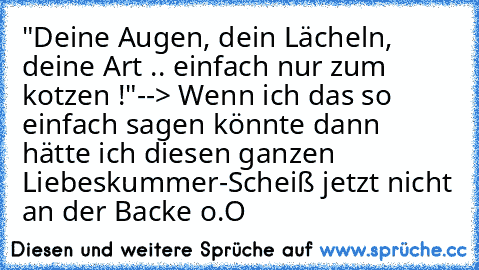 "Deine Augen, dein Lächeln, deine Art .. einfach nur zum kotzen !"--> Wenn ich das so einfach sagen könnte dann hätte ich diesen ganzen Liebeskummer-Scheiß jetzt nicht an der Backe o.O

Diesen und weitere Sprüche auf www.sprüche.cc